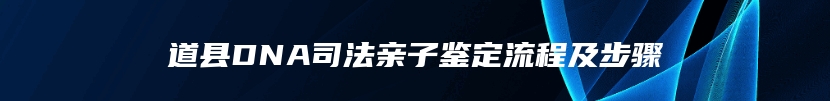 道县DNA司法亲子鉴定流程及步骤